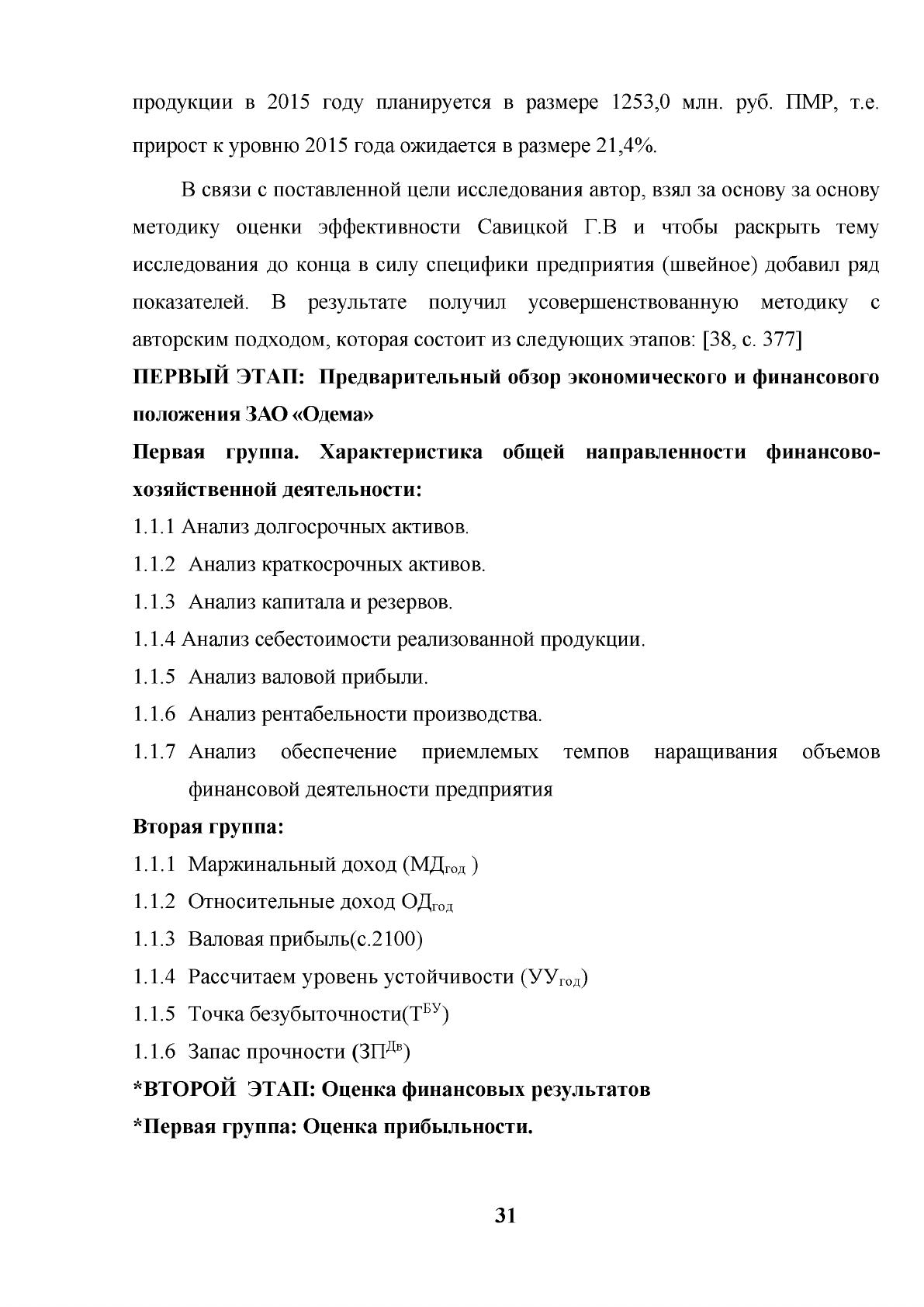 продукции в 2015 году планируется в размере 1253,0 млн. руб. ПМР, т.е. прирост к уровню 2015 года ожидается в размере 21,4%.

В связи с поставленной цели исследования автор, взял за основу за основу методику оценки эффективности Савицкой Г.В и чтобы раскрыть тему исследования до конца в силу специфики предприятия (швейное) добавил ряд показателей. В результате получил усовершенствованную методику с авторским подходом, которая состоит из следующих этапов: [38, с. 377]

ПЕРВЫЙ ЭТАП: Предварительный обзор экономического и финансового положения ЗАО «Одема»

Первая группа. Характеристика общей направленности финансово-хозяйственной деятельности:

1.1.1 Анализ долгосрочных активов.

1.1.2 Анализ краткосрочных активов.

1.1.3 Анализ капитала и резервов.

1.1.4 Анализ себестоимости реализованной продукции.

1.1.5 Анализ валовой прибыли.

1.1.6 Анализ рентабельности производства.

1.1.7 Анализ обеспечение приемлемых темпов наращивания объемов финансовой деятельности предприятия

Вторая группа:

1.1.1 Маржинальный доход ($МД_{год}$ )

1.1.2 Относительные доход $ОД_{год}$

1.1.3 Валовая прибыль(с.2100)

1.1.4 Рассчитаем уровень устойчивости ($УУ_{год}$)

1.1.5 Точка безубыточности($Т^{БУ}$)

1.1.6 Запас прочности ($ЗП^{Дв}$)

*ВТОРОЙ ЭТАП: Оценка финансовых результатов

*Первая группа: Оценка прибыльности.

31